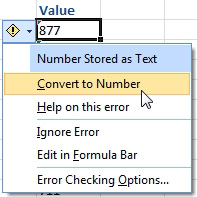 Value

877

Number Stored as Text

Convert to Number

Help on this error

Ignore Error

Edit in Formula Bar

Error Checking Options...